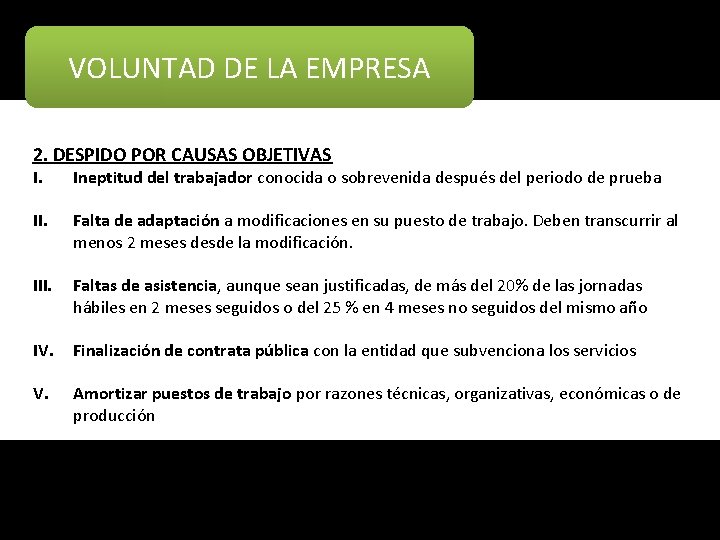 VOLUNTAD DE LA EMPRESA

2. DESPIDO POR CAUSAS OBJETIVAS

I. Ineptitud del trabajador conocida o sobrevenida después del periodo de prueba

II. Falta de adaptación a modificaciones en su puesto de trabajo. Deben transcurrir al menos 2 meses desde la modificación.

III. Faltas de asistencia, aunque sean justificadas, de más del 20% de las jornadas hábiles en 2 meses seguidos o del 25 % en 4 meses no seguidos del mismo año

IV. Finalización de contrata pública con la entidad que subvenciona los servicios

V. Amortizar puestos de trabajo por razones técnicas, organizativas, económicas o de producción